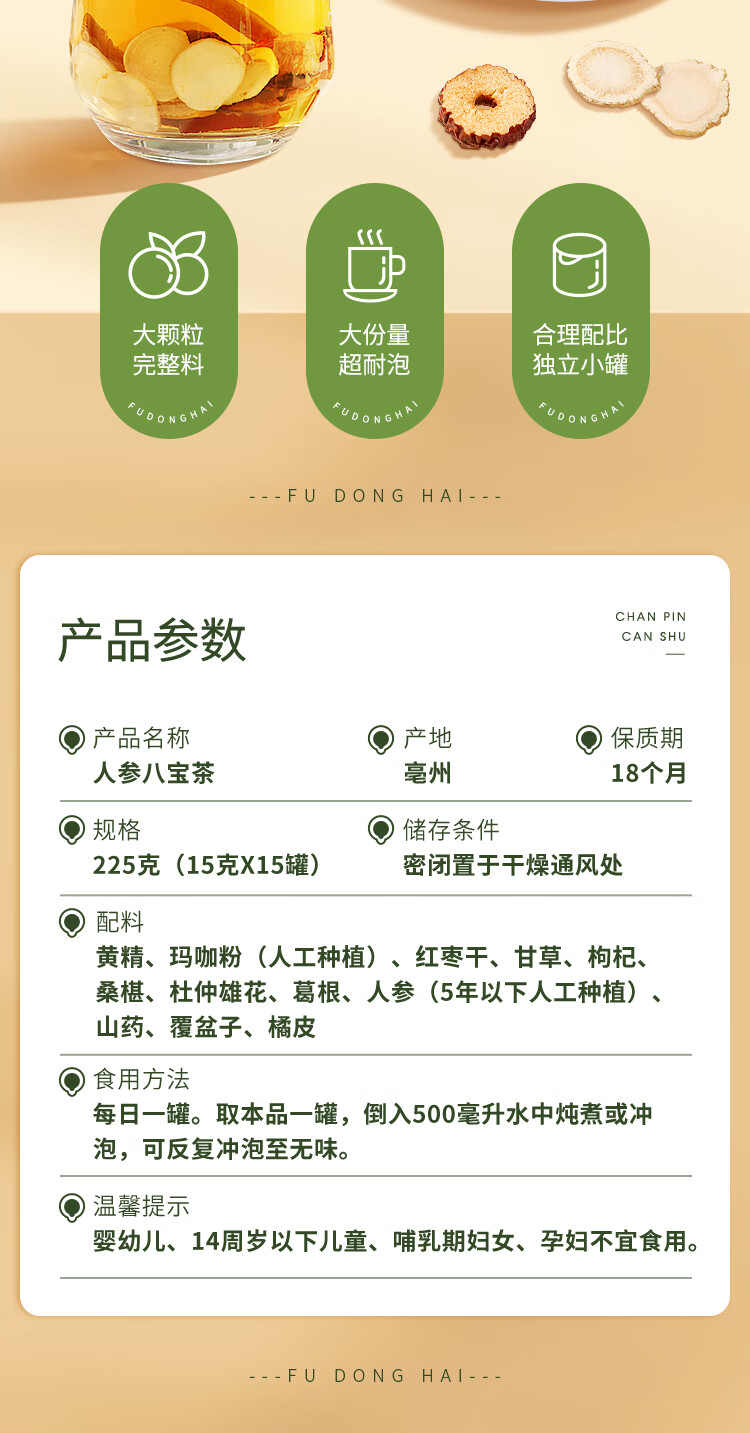 大颗粒
完整料
FUDONGHAI

大份量
超耐泡
FUDONGHAI

合理配比
独立小罐
FUDONGHAI

---FU DONG HAI---

产品参数

CHAN PIN
CAN SHU

产品名称
人参八宝茶

产地
亳州

保质期
18个月

规格
225克（15克X15罐）

储存条件
密闭置于干燥通风处

配料
黄精、玛咖粉（人工种植）、红枣干、甘草、枸杞、桑椹、杜仲雄花、葛根、人参（5年以下人工种植）、山药、覆盆子、橘皮

食用方法
每日一罐。取本品一罐，倒入500毫升水中炖煮或冲泡，可反复冲泡至无味。

温馨提示
婴幼儿、14周岁以下儿童、哺乳期妇女、孕妇不宜食用。

---FU DONG HAI---